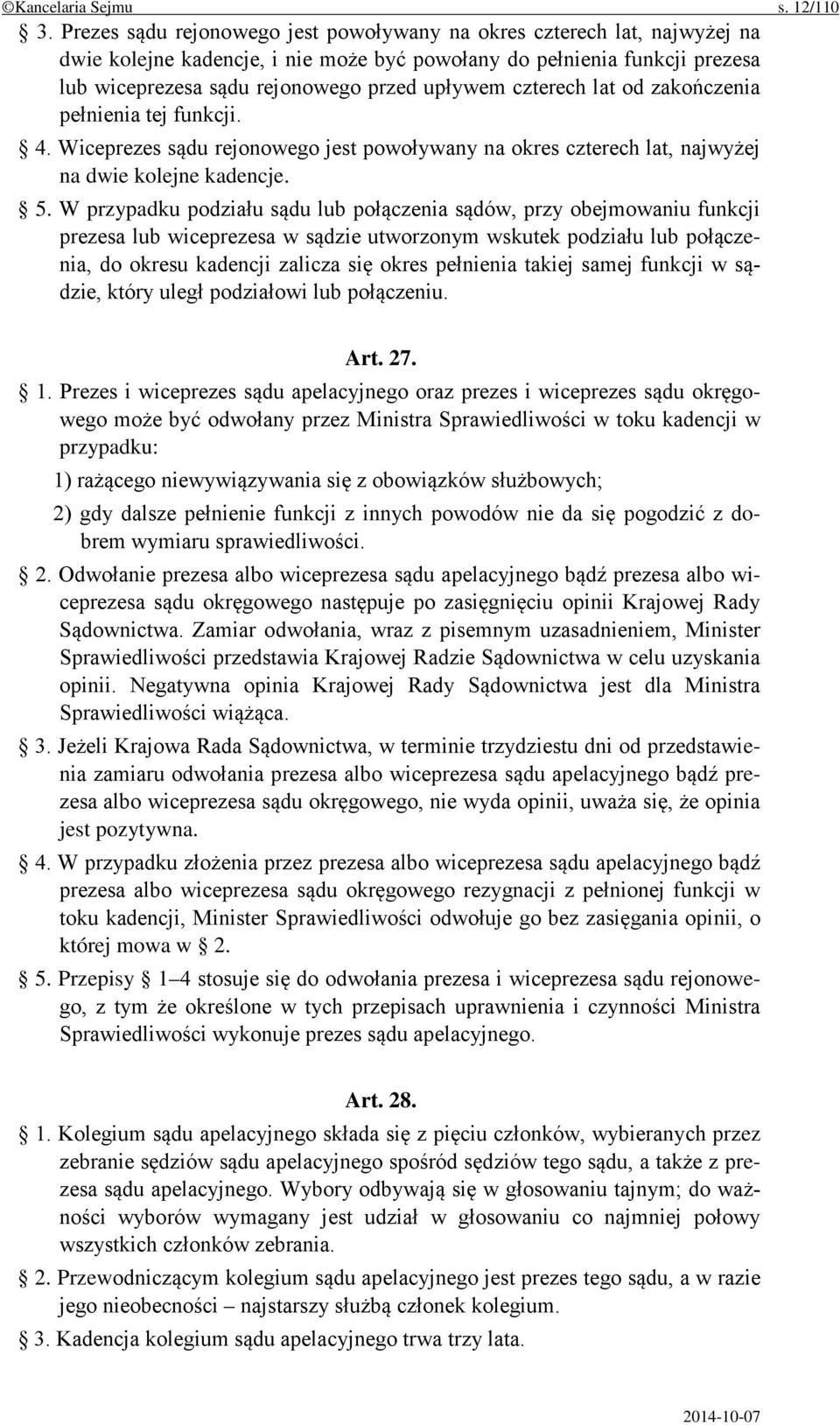 ©Kancelaria Sejmu s. 12/110

§ 3. Prezes sądu rejonowego jest powoływany na okres czterech lat, najwyżej na dwie kolejne kadencje, i nie może być powołany do pełnienia funkcji prezesa lub wiceprezesa sądu rejonowego przed upływem czterech lat od zakończenia pełnienia tej funkcji.

§ 4. Wiceprezes sądu rejonowego jest powoływany na okres czterech lat, najwyżej na dwie kolejne kadencje.

§ 5. W przypadku podziału sądu lub połączenia sądów, przy obejmowaniu funkcji prezesa lub wiceprezesa w sądzie utworzonym wskutek podziału lub połączenia, do okresu kadencji zalicza się okres pełnienia takiej samej funkcji w sądzie, który uległ podziałowi lub połączeniu.

Art. 27.

§ 1. Prezes i wiceprezes sądu apelacyjnego oraz prezes i wiceprezes sądu okręgowego może być odwołany przez Ministra Sprawiedliwości w toku kadencji w przypadku:

1) rażącego niewywiązywania się z obowiązków służbowych;

2) gdy dalsze pełnienie funkcji z innych powodów nie da się pogodzić z dobrem wymiaru sprawiedliwości.

§ 2. Odwołanie prezesa albo wiceprezesa sądu apelacyjnego bądź prezesa albo wiceprezesa sądu okręgowego następuje po zasięgnięciu opinii Krajowej Rady Sądownictwa. Zamiar odwołania, wraz z pisemnym uzasadnieniem, Minister Sprawiedliwości przedstawia Krajowej Radzie Sądownictwa w celu uzyskania opinii. Negatywna opinia Krajowej Rady Sądownictwa jest dla Ministra Sprawiedliwości wiążąca.

§ 3. Jeżeli Krajowa Rada Sądownictwa, w terminie trzydziestu dni od przedstawienia zamiaru odwołania prezesa albo wiceprezesa sądu apelacyjnego bądź prezesa albo wiceprezesa sądu okręgowego, nie wyda opinii, uważa się, że opinia jest pozytywna.

§ 4. W przypadku złożenia przez prezesa albo wiceprezesa sądu apelacyjnego bądź prezesa albo wiceprezesa sądu okręgowego rezygnacji z pełnionej funkcji w toku kadencji, Minister Sprawiedliwości odwołuje go bez zasięgania opinii, o której mowa w § 2.

§ 5. Przepisy § 1–4 stosuje się do odwołania prezesa i wiceprezesa sądu rejonowego, z tym że określone w tych przepisach uprawnienia i czynności Ministra Sprawiedliwości wykonuje prezes sądu apelacyjnego.

Art. 28.

§ 1. Kolegium sądu apelacyjnego składa się z pięciu członków, wybieranych przez zebranie sędziów sądu apelacyjnego spośród sędziów tego sądu, a także z prezesa sądu apelacyjnego. Wybory odbywają się w głosowaniu tajnym; do ważności wyborów wymagany jest udział w głosowaniu co najmniej połowy wszystkich członków zebrania.

§ 2. Przewodniczącym kolegium sądu apelacyjnego jest prezes tego sądu, a w razie jego nieobecności – najstarszy służbą członek kolegium.

§ 3. Kadencja kolegium sądu apelacyjnego trwa trzy lata.

2014-10-07